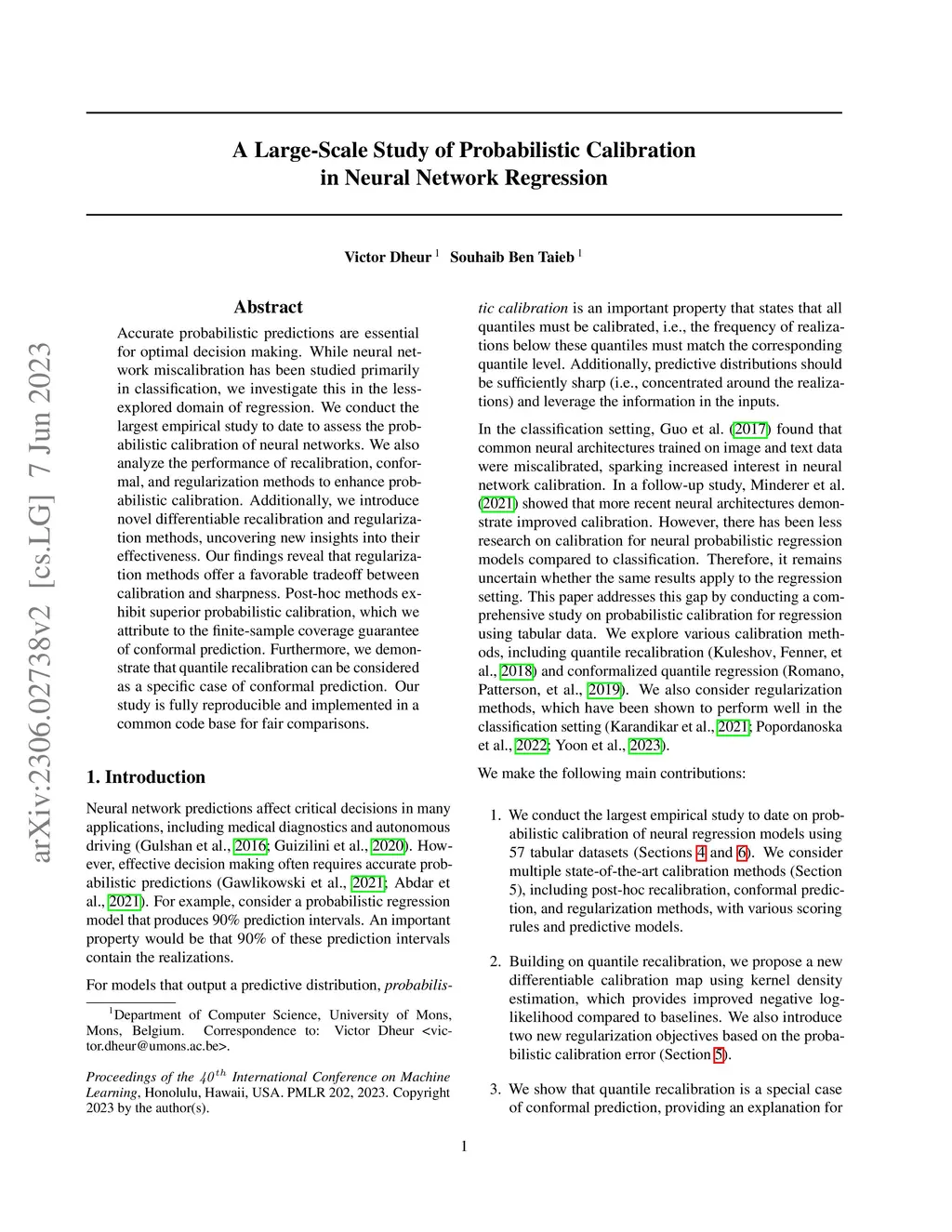 arXiv:2306.02738v2 [cs.LG] 7 Jun 2023

A Large-Scale Study of Probabilistic Calibration in Neural Network Regression

Victor Dheur $^1$ Souhaib Ben Taieb $^1$

Abstract

Accurate probabilistic predictions are essential for optimal decision making. While neural network miscalibration has been studied primarily in classification, we investigate this in the less-explored domain of regression. We conduct the largest empirical study to date to assess the probabilistic calibration of neural networks. We also analyze the performance of recalibration, conformal, and regularization methods to enhance probabilistic calibration. Additionally, we introduce novel differentiable recalibration and regularization methods, uncovering new insights into their effectiveness. Our findings reveal that regularization methods offer a favorable tradeoff between calibration and sharpness. Post-hoc methods exhibit superior probabilistic calibration, which we attribute to the finite-sample coverage guarantee of conformal prediction. Furthermore, we demonstrate that quantile recalibration can be considered as a specific case of conformal prediction. Our study is fully reproducible and implemented in a common code base for fair comparisons.

1. Introduction

Neural network predictions affect critical decisions in many applications, including medical diagnostics and autonomous driving (Gulshan et al., 2016; Guizilini et al., 2020). However, effective decision making often requires accurate probabilistic predictions (Gawlikowski et al., 2021; Abdar et al., 2021). For example, consider a probabilistic regression model that produces 90% prediction intervals. An important property would be that 90% of these prediction intervals contain the realizations.

For models that output a predictive distribution, probabilistic calibration is an important property that states that all quantiles must be calibrated, i.e., the frequency of realizations below these quantiles must match the corresponding quantile level. Additionally, predictive distributions should be sufficiently sharp (i.e., concentrated around the realizations) and leverage the information in the inputs.

In the classification setting, Guo et al. (2017) found that common neural architectures trained on image and text data were miscalibrated, sparking increased interest in neural network calibration. In a follow-up study, Minderer et al. (2021) showed that more recent neural architectures demonstrate improved calibration. However, there has been less research on calibration for neural probabilistic regression models compared to classification. Therefore, it remains uncertain whether the same results apply to the regression setting. This paper addresses this gap by conducting a comprehensive study on probabilistic calibration for regression using tabular data. We explore various calibration methods, including quantile recalibration (Kuleshov, Fenner, et al., 2018) and conformalized quantile regression (Romano, Patterson, et al., 2019). We also consider regularization methods, which have been shown to perform well in the classification setting (Karandikar et al., 2021; Popordanoska et al., 2022; Yoon et al., 2023).

We make the following main contributions:

1. We conduct the largest empirical study to date on probabilistic calibration of neural regression models using 57 tabular datasets (Sections 4 and 6). We consider multiple state-of-the-art calibration methods (Section 5), including post-hoc recalibration, conformal prediction, and regularization methods, with various scoring rules and predictive models.

2. Building on quantile recalibration, we propose a new differentiable calibration map using kernel density estimation, which provides improved negative log-likelihood compared to baselines. We also introduce two new regularization objectives based on the probabilistic calibration error (Section 5).

3. We show that quantile recalibration is a special case of conformal prediction, providing an explanation for

$^1$Department of Computer Science, University of Mons, Mons, Belgium. Correspondence to: Victor Dheur <victor.dheur@umons.ac.be>.

Proceedings of the $40^{th}$ International Conference on Machine Learning, Honolulu, Hawaii, USA. PMLR 202, 2023. Copyright 2023 by the author(s).

1